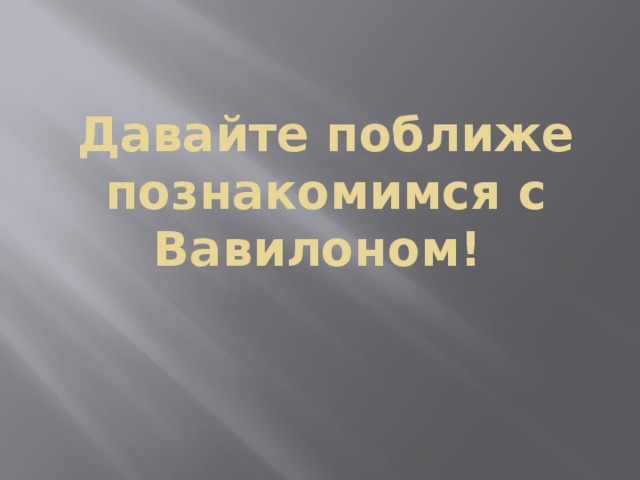 Давайте поближе познакомимся с Вавилоном!